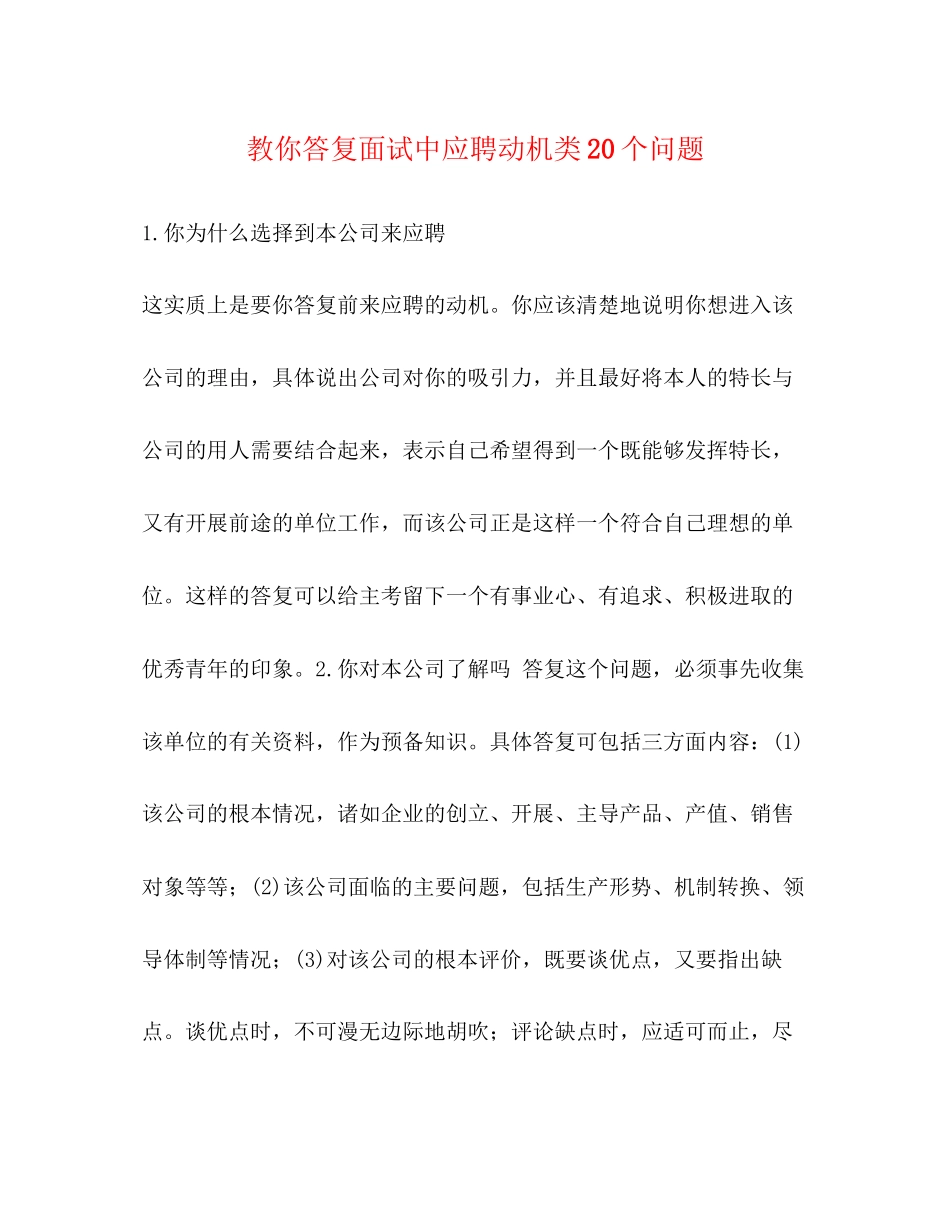 教你答复面试中应聘动机类20个问题

1.你为什么选择到本公司来应聘

这实质上是要你答复前来应聘的动机。你应该清楚地说明你想进入该公司的理由，具体说出公司对你的吸引力，并且最好将本人的特长与公司的用人需要结合起来，表示自己希望得到一个既能够发挥特长，又有开展前途的单位工作，而该公司正是这样一个符合自己理想的单位。这样的答复可以给主考留下一个有事业心、有追求、积极进取的优秀青年的印象。2.你对本公司了解吗 答复这个问题，必须事先收集该单位的有关资料，作为预备知识。具体答复可包括三方面内容：(1)该公司的根本情况，诸如企业的创立、开展、主导产品、产值、销售对象等等；(2)该公司面临的主要问题，包括生产形势、机制转换、领导体制等情况；(3)对该公司的根本评价，既要谈优点，又要指出缺点。谈优点时，不可漫无边际地胡吹；评论缺点时，应适可而止，尽